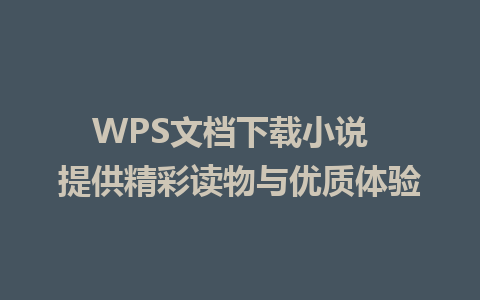 WPS文档下载小说
提供精彩读物与优质体验